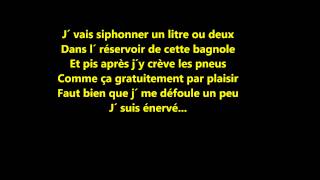 J´ vais siphonner un litre ou deux
Dans l´ réservoir de cette bagnole
Et pis après j´y crève les pneus
Comme ça gratuitement par plaisir
Faut bien que j´ me défoule un peu
J´ suis énervé...